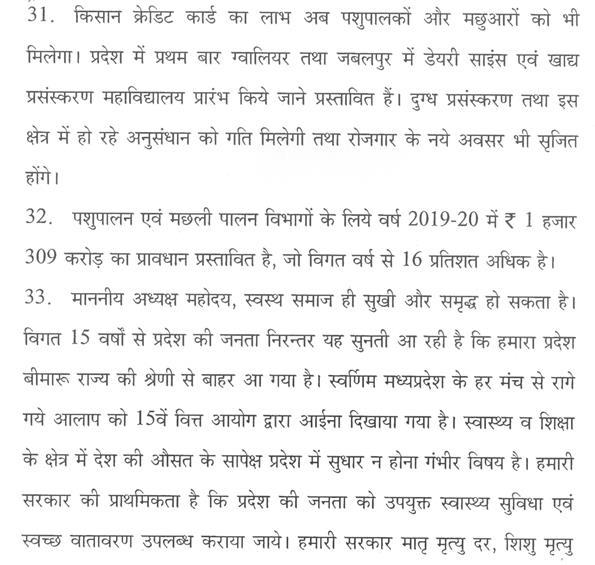 31. किसान क्रेडिट कार्ड का लाभ अब पशुपालकों और मछुआरों को भी मिलेगा। प्रदेश में प्रथम बार ग्वालियर तथा जबलपुर में डेयरी साइंस एवं खाद्य प्रसंस्करण महाविद्यालय प्रारंभ किये जाने प्रस्तावित हैं। दुग्ध प्रसंस्करण तथा इस क्षेत्र में हो रहे अनुसंधान को गति मिलेगी तथा रोजगार के नये अवसर भी सृजित होंगे।

32. पशुपालन एवं मछली पालन विभागों के लिये वर्ष 2019-20 में ₹ 1 हजार 309 करोड़ का प्रावधान प्रस्तावित है, जो विगत वर्ष से 16 प्रतिशत अधिक है।

33. माननीय अध्यक्ष महोदय, स्वस्थ समाज ही सुखी और समृद्ध हो सकता है। विगत 15 वर्षों से प्रदेश की जनता निरन्तर यह सुनती आ रही है कि हमारा प्रदेश बीमारू राज्य की श्रेणी से बाहर आ गया है। स्वर्णिम मध्यप्रदेश के हर मंच से रागे गये आलाप को 15वें वित्त आयोग द्वारा आईना दिखाया गया है। स्वास्थ्य व शिक्षा के क्षेत्र में देश की औसत के सापेक्ष प्रदेश में सुधार न होना गंभीर विषय है। हमारी सरकार की प्राथमिकता है कि प्रदेश की जनता को उपयुक्त स्वास्थ्य सुविधा एवं स्वच्छ वातावरण उपलब्ध कराया जाये। हमारी सरकार मातृ मृत्यु दर, शिशु मृत्यु